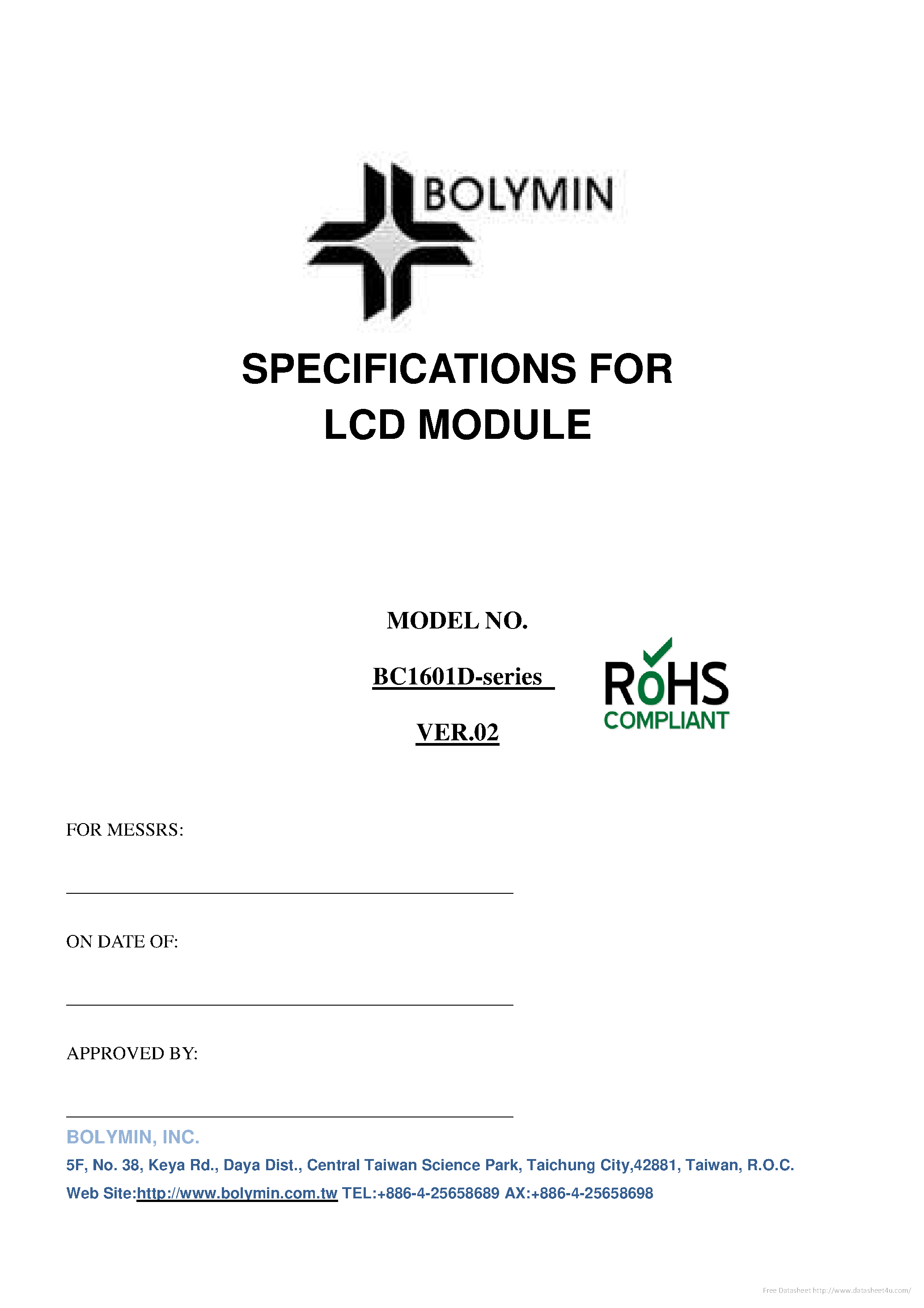 BOLYMIN

SPECIFICATIONS FOR LCD MODULE

MODEL NO.

BC1601D-series

VER.02

RoHS
COMPLIANT

FOR MESSRS:

ON DATE OF:

APPROVED BY:

BOLYMIN, INC.

5F, No. 38, Keya Rd., Daya Dist., Central Taiwan Science Park, Taichung City,42881, Taiwan, R.O.C.

Web Site:http://www.bolymin.com.tw TEL:+886-4-25658689 AX:+886-4-25658698

Free Datasheet http://www.datasheet4u.com/